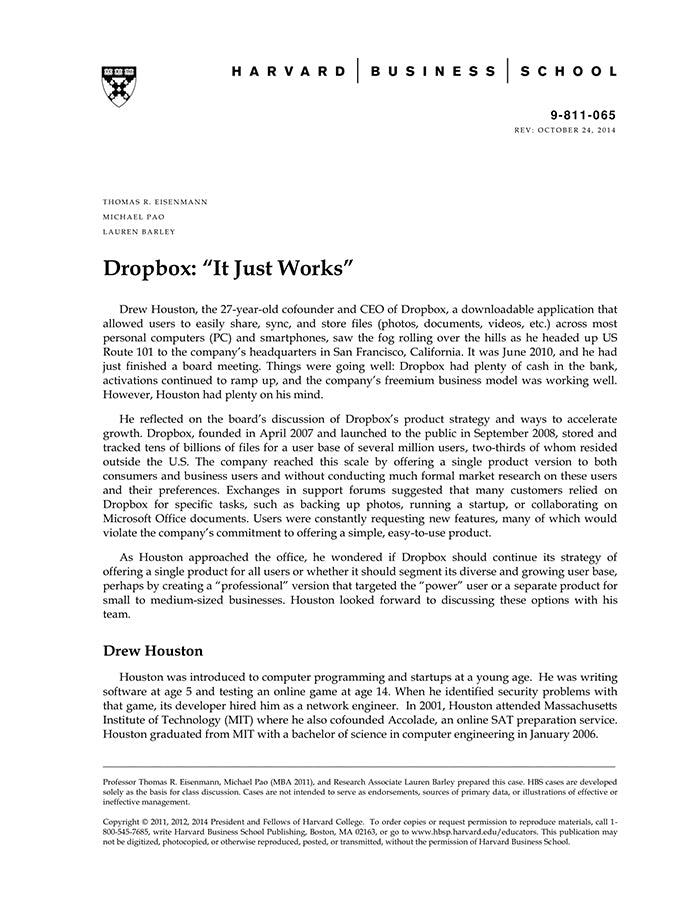 HARVARD | BUSINESS | SCHOOL

9-811-065
REV: OCTOBER 24, 2014

THOMAS R. EISENMANN
MICHAEL PAO
LAUREN BARLEY

Dropbox: "It Just Works"

Drew Houston, the 27-year-old cofounder and CEO of Dropbox, a downloadable application that allowed users to easily share, sync, and store files (photos, documents, videos, etc.) across most personal computers (PC) and smartphones, saw the fog rolling over the hills as he headed up US Route 101 to the company's headquarters in San Francisco, California. It was June 2010, and he had just finished a board meeting. Things were going well: Dropbox had plenty of cash in the bank, activations continued to ramp up, and the company's freemium business model was working well. However, Houston had plenty on his mind.

He reflected on the board's discussion of Dropbox's product strategy and ways to accelerate growth. Dropbox, founded in April 2007 and launched to the public in September 2008, stored and tracked tens of billions of files for a user base of several million users, two-thirds of whom resided outside the U.S. The company reached this scale by offering a single product version to both consumers and business users and without conducting much formal market research on these users and their preferences. Exchanges in support forums suggested that many customers relied on Dropbox for specific tasks, such as backing up photos, running a startup, or collaborating on Microsoft Office documents. Users were constantly requesting new features, many of which would violate the company's commitment to offering a simple, easy-to-use product.

As Houston approached the office, he wondered if Dropbox should continue its strategy of offering a single product for all users or whether it should segment its diverse and growing user base, perhaps by creating a "professional" version that targeted the "power" user or a separate product for small to medium-sized businesses. Houston looked forward to discussing these options with his team.

Drew Houston

Houston was introduced to computer programming and startups at a young age. He was writing software at age 5 and testing an online game at age 14. When he identified security problems with that game, its developer hired him as a network engineer. In 2001, Houston attended Massachusetts Institute of Technology (MIT) where he also cofounded Accolade, an online SAT preparation service. Houston graduated from MIT with a bachelor of science in computer engineering in January 2006.

Professor Thomas R. Eisenmann, Michael Pao (MBA 2011), and Research Associate Lauren Barley prepared this case. HBS cases are developed solely as the basis for class discussion. Cases are not intended to serve as endorsements, sources of primary data, or illustrations of effective or ineffective management.

Copyright © 2011, 2012, 2014 President and Fellows of Harvard College. To order copies or request permission to reproduce materials, call 1-800-545-7685, write Harvard Business School Publishing, Boston, MA 02163, or go to www.hbsp.harvard.edu/educators. This publication may not be digitized, photocopied, or otherwise reproduced, posted, or transmitted, without the permission of Harvard Business School.